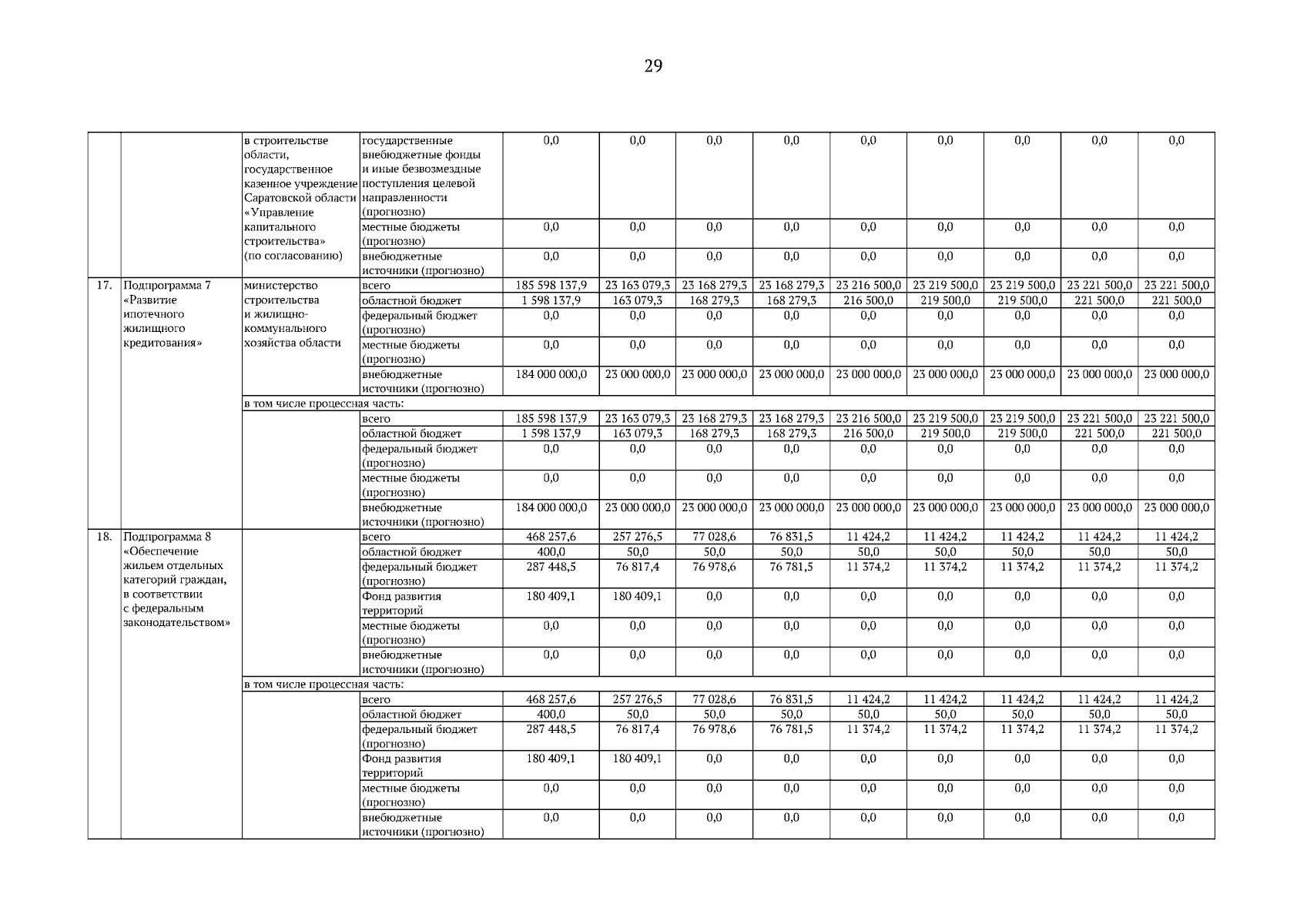 29

|  |  |  |  |  |  |  |  |  |  |  |  |  |
|---|---|---|---|---|---|---|---|---|---|---|---|---|
|  |  | в строительстве области, государственное казенное учреждение Саратовской области «Управление капитального строительства» (по согласованию) | государственные внебюджетные фонды и иные безвозмездные поступления целевой направленности (прогнозно) | 0,0 | 0,0 | 0,0 | 0,0 | 0,0 | 0,0 | 0,0 | 0,0 | 0,0 |
|  |  |  | местные бюджеты (прогнозно) | 0,0 | 0,0 | 0,0 | 0,0 | 0,0 | 0,0 | 0,0 | 0,0 | 0,0 |
|  |  |  | внебюджетные источники (прогнозно) | 0,0 | 0,0 | 0,0 | 0,0 | 0,0 | 0,0 | 0,0 | 0,0 | 0,0 |
| 17. | Подпрограмма 7 «Развитие ипотечного жилищного кредитования» | министерство строительства и жилищно-коммунального хозяйства области | всего | 185 598 137,9 | 23 163 079,3 | 23 168 279,3 | 23 168 279,3 | 23 216 500,0 | 23 219 500,0 | 23 219 500,0 | 23 221 500,0 | 23 221 500,0 |
|  |  |  | областной бюджет | 1 598 137,9 | 163 079,3 | 168 279,3 | 168 279,3 | 216 500,0 | 219 500,0 | 219 500,0 | 221 500,0 | 221 500,0 |
|  |  |  | федеральный бюджет (прогнозно) | 0,0 | 0,0 | 0,0 | 0,0 | 0,0 | 0,0 | 0,0 | 0,0 | 0,0 |
|  |  |  | местные бюджеты (прогнозно) | 0,0 | 0,0 | 0,0 | 0,0 | 0,0 | 0,0 | 0,0 | 0,0 | 0,0 |
|  |  |  | внебюджетные источники (прогнозно) | 184 000 000,0 | 23 000 000,0 | 23 000 000,0 | 23 000 000,0 | 23 000 000,0 | 23 000 000,0 | 23 000 000,0 | 23 000 000,0 | 23 000 000,0 |
|  |  | в том числе процессная часть: |  |  |  |  |  |  |  |  |  |  |
|  |  |  | всего | 185 598 137,9 | 23 163 079,3 | 23 168 279,3 | 23 168 279,3 | 23 216 500,0 | 23 219 500,0 | 23 219 500,0 | 23 221 500,0 | 23 221 500,0 |
|  |  |  | областной бюджет | 1 598 137,9 | 163 079,3 | 168 279,3 | 168 279,3 | 216 500,0 | 219 500,0 | 219 500,0 | 221 500,0 | 221 500,0 |
|  |  |  | федеральный бюджет (прогнозно) | 0,0 | 0,0 | 0,0 | 0,0 | 0,0 | 0,0 | 0,0 | 0,0 | 0,0 |
|  |  |  | местные бюджеты (прогнозно) | 0,0 | 0,0 | 0,0 | 0,0 | 0,0 | 0,0 | 0,0 | 0,0 | 0,0 |
|  |  |  | внебюджетные источники (прогнозно) | 184 000 000,0 | 23 000 000,0 | 23 000 000,0 | 23 000 000,0 | 23 000 000,0 | 23 000 000,0 | 23 000 000,0 | 23 000 000,0 | 23 000 000,0 |
| 18. | Подпрограмма 8 «Обеспечение жильем отдельных категорий граждан, в соответствии с федеральным законодательством» |  | всего | 468 257,6 | 257 276,5 | 77 028,6 | 76 831,5 | 11 424,2 | 11 424,2 | 11 424,2 | 11 424,2 | 11 424,2 |
|  |  |  | областной бюджет | 400,0 | 50,0 | 50,0 | 50,0 | 50,0 | 50,0 | 50,0 | 50,0 | 50,0 |
|  |  |  | федеральный бюджет (прогнозно) | 287 448,5 | 76 817,4 | 76 978,6 | 76 781,5 | 11 374,2 | 11 374,2 | 11 374,2 | 11 374,2 | 11 374,2 |
|  |  |  | Фонд развития территорий | 180 409,1 | 180 409,1 | 0,0 | 0,0 | 0,0 | 0,0 | 0,0 | 0,0 | 0,0 |
|  |  |  | местные бюджеты (прогнозно) | 0,0 | 0,0 | 0,0 | 0,0 | 0,0 | 0,0 | 0,0 | 0,0 | 0,0 |
|  |  |  | внебюджетные источники (прогнозно) | 0,0 | 0,0 | 0,0 | 0,0 | 0,0 | 0,0 | 0,0 | 0,0 | 0,0 |
|  |  | в том числе процессная часть: |  |  |  |  |  |  |  |  |  |  |
|  |  |  | всего | 468 257,6 | 257 276,5 | 77 028,6 | 76 831,5 | 11 424,2 | 11 424,2 | 11 424,2 | 11 424,2 | 11 424,2 |
|  |  |  | областной бюджет | 400,0 | 50,0 | 50,0 | 50,0 | 50,0 | 50,0 | 50,0 | 50,0 | 50,0 |
|  |  |  | федеральный бюджет (прогнозно) | 287 448,5 | 76 817,4 | 76 978,6 | 76 781,5 | 11 374,2 | 11 374,2 | 11 374,2 | 11 374,2 | 11 374,2 |
|  |  |  | Фонд развития территорий | 180 409,1 | 180 409,1 | 0,0 | 0,0 | 0,0 | 0,0 | 0,0 | 0,0 | 0,0 |
|  |  |  | местные бюджеты (прогнозно) | 0,0 | 0,0 | 0,0 | 0,0 | 0,0 | 0,0 | 0,0 | 0,0 | 0,0 |
|  |  |  | внебюджетные источники (прогнозно) | 0,0 | 0,0 | 0,0 | 0,0 | 0,0 | 0,0 | 0,0 | 0,0 | 0,0 |